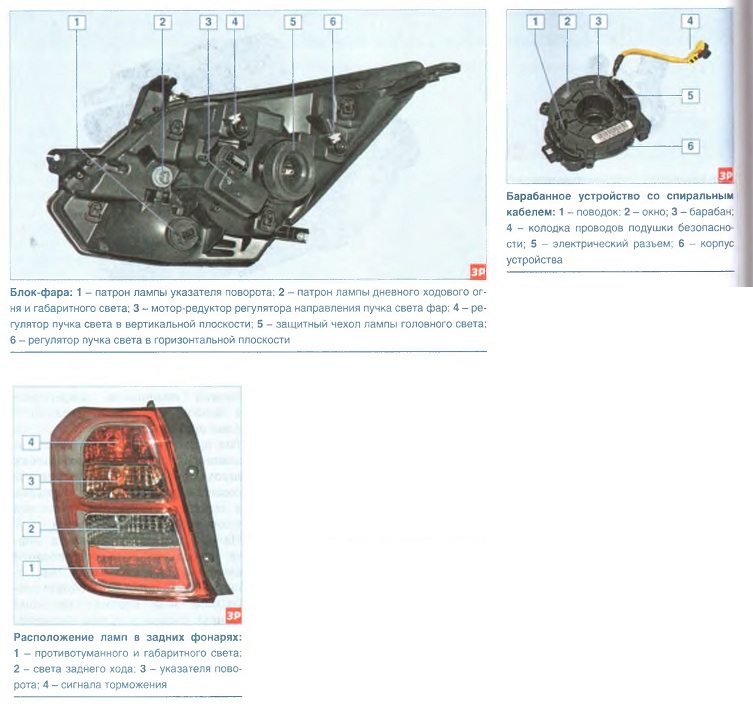 1 2 3 4 5 6

ЗР

Блок-фара: 1 – патрон лампы указателя поворота; 2 – патрон лампы дневного ходового огня и габаритного света; 3 – мотор-редуктор регулятора направления пучка света фар; 4 – регулятор пучка света в вертикальной плоскости; 5 – защитный чехол лампы головного света; 6 – регулятор пучка света в горизонтальной плоскости

1 2 3 4 5 6

ЗР

Барабанное устройство со спиральным кабелем: 1 – поводок; 2 – окно; 3 – барабан; 4 – колодка проводов подушки безопасности; 5 – электрический разъем; 6 – корпус устройства

4 3 2 1

ЗР

Расположение ламп в задних фонарях: 1 – противотуманного и габаритного света; 2 – света заднего хода; 3 – указателя поворота; 4 – сигнала торможения